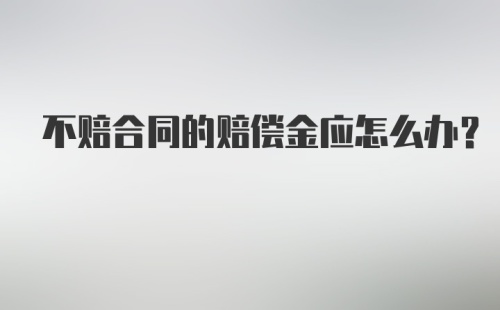 不赔合同的赔偿金应怎么办?